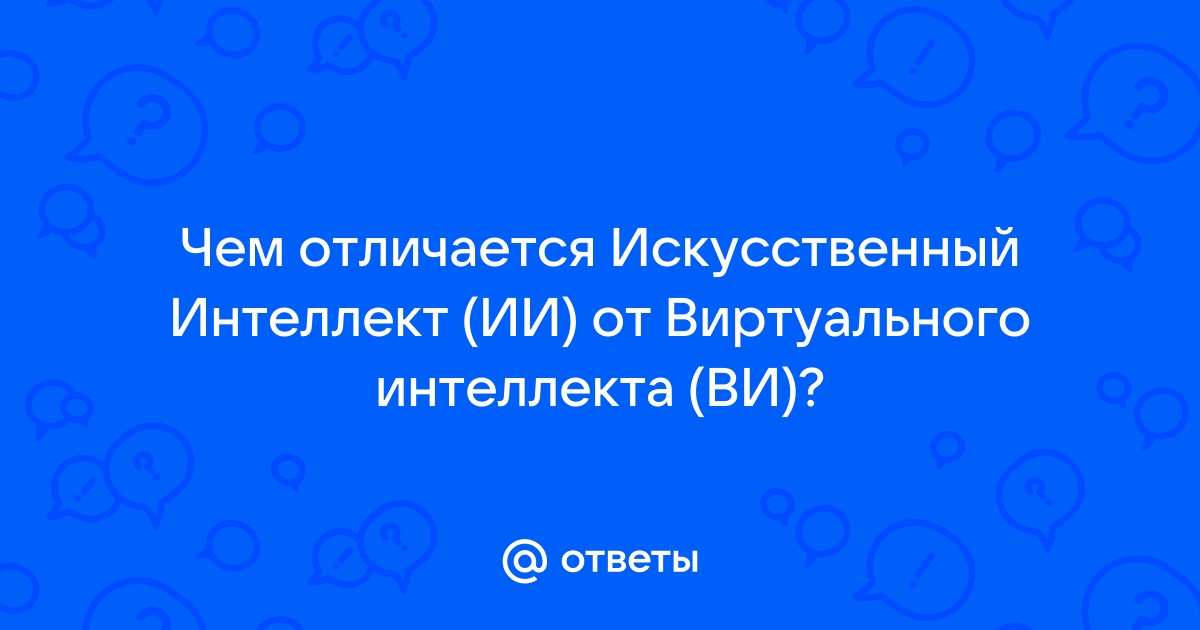 Чем отличается Искусственный Интеллект (ИИ) от Виртуального интеллекта (ВИ)?

@ ответы